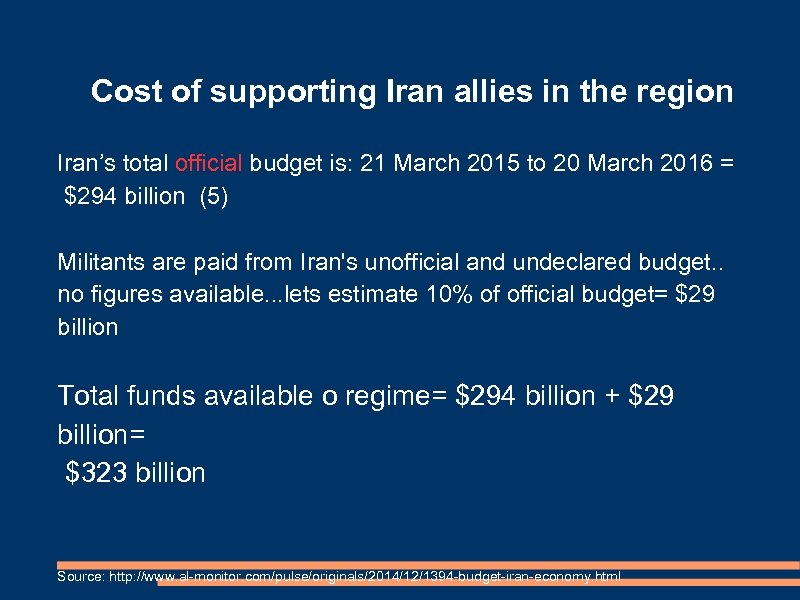 Cost of supporting Iran allies in the region

Iran's total official budget is: 21 March 2015 to 20 March 2016 = $294 billion (5)

Militants are paid from Iran's unofficial and undeclared budget.. no figures available...lets estimate 10% of official budget= $29 billion

Total funds available o regime= $294 billion + $29 billion= $323 billion

Source: http://www.al-monitor.com/pulse/originals/2014/12/1394-budget-iran-economy.html